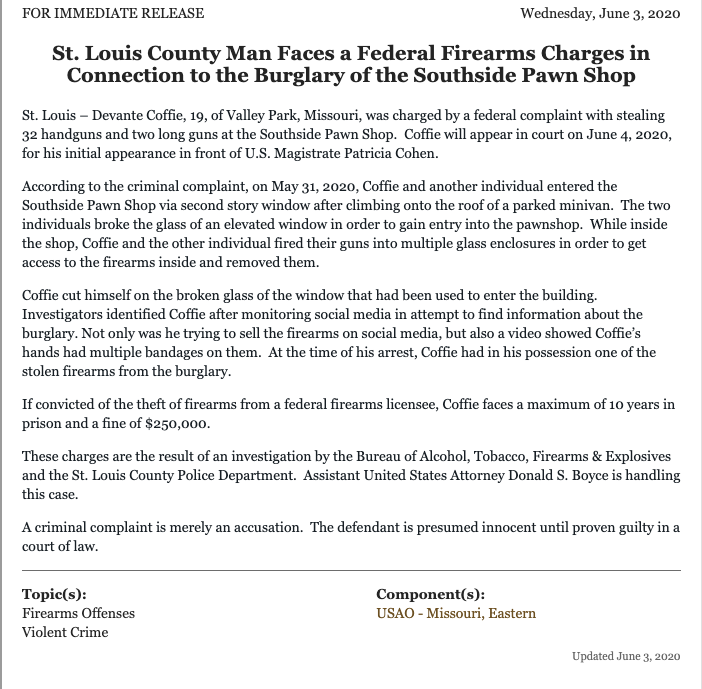 FOR IMMEDIATE RELEASE

Wednesday, June 3, 2020

St. Louis County Man Faces a Federal Firearms Charges in Connection to the Burglary of the Southside Pawn Shop

St. Louis – Devante Coffie, 19, of Valley Park, Missouri, was charged by a federal complaint with stealing 32 handguns and two long guns at the Southside Pawn Shop. Coffie will appear in court on June 4, 2020, for his initial appearance in front of U.S. Magistrate Patricia Cohen.

According to the criminal complaint, on May 31, 2020, Coffie and another individual entered the Southside Pawn Shop via second story window after climbing onto the roof of a parked minivan. The two individuals broke the glass of an elevated window in order to gain entry into the pawnshop. While inside the shop, Coffie and the other individual fired their guns into multiple glass enclosures in order to get access to the firearms inside and removed them.

Coffie cut himself on the broken glass of the window that had been used to enter the building. Investigators identified Coffie after monitoring social media in attempt to find information about the burglary. Not only was he trying to sell the firearms on social media, but also a video showed Coffie's hands had multiple bandages on them. At the time of his arrest, Coffie had in his possession one of the stolen firearms from the burglary.

If convicted of the theft of firearms from a federal firearms licensee, Coffie faces a maximum of 10 years in prison and a fine of $250,000.

These charges are the result of an investigation by the Bureau of Alcohol, Tobacco, Firearms & Explosives and the St. Louis County Police Department. Assistant United States Attorney Donald S. Boyce is handling this case.

A criminal complaint is merely an accusation. The defendant is presumed innocent until proven guilty in a court of law.

Topic(s):
Firearms Offenses
Violent Crime

Component(s):
USAO - Missouri, Eastern

Updated June 3, 2020